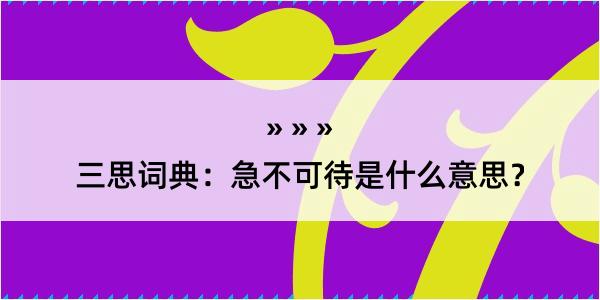 » » »

三思词典：急不可待是什么意思？